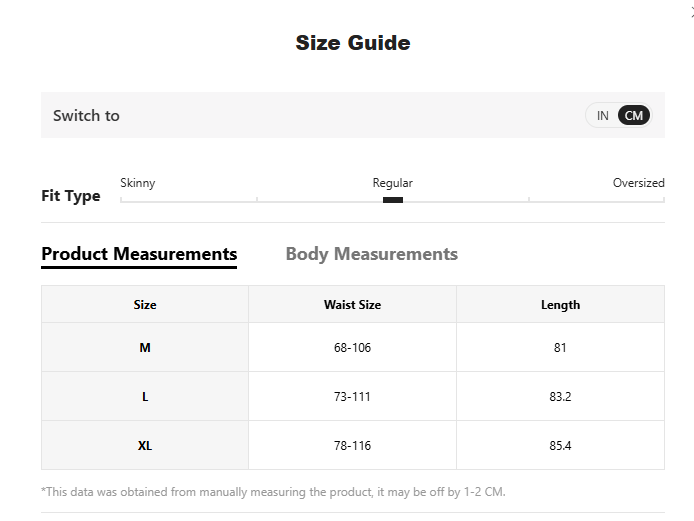 Size Guide

Switch to IN CM

Fit Type Skinny Regular Oversized

Product Measurements Body Measurements

| Size | Waist Size | Length |
|---|---|---|
| M | 68-106 | 81 |
| L | 73-111 | 83.2 |
| XL | 78-116 | 85.4 |

*This data was obtained from manually measuring the product, it may be off by 1-2 CM.